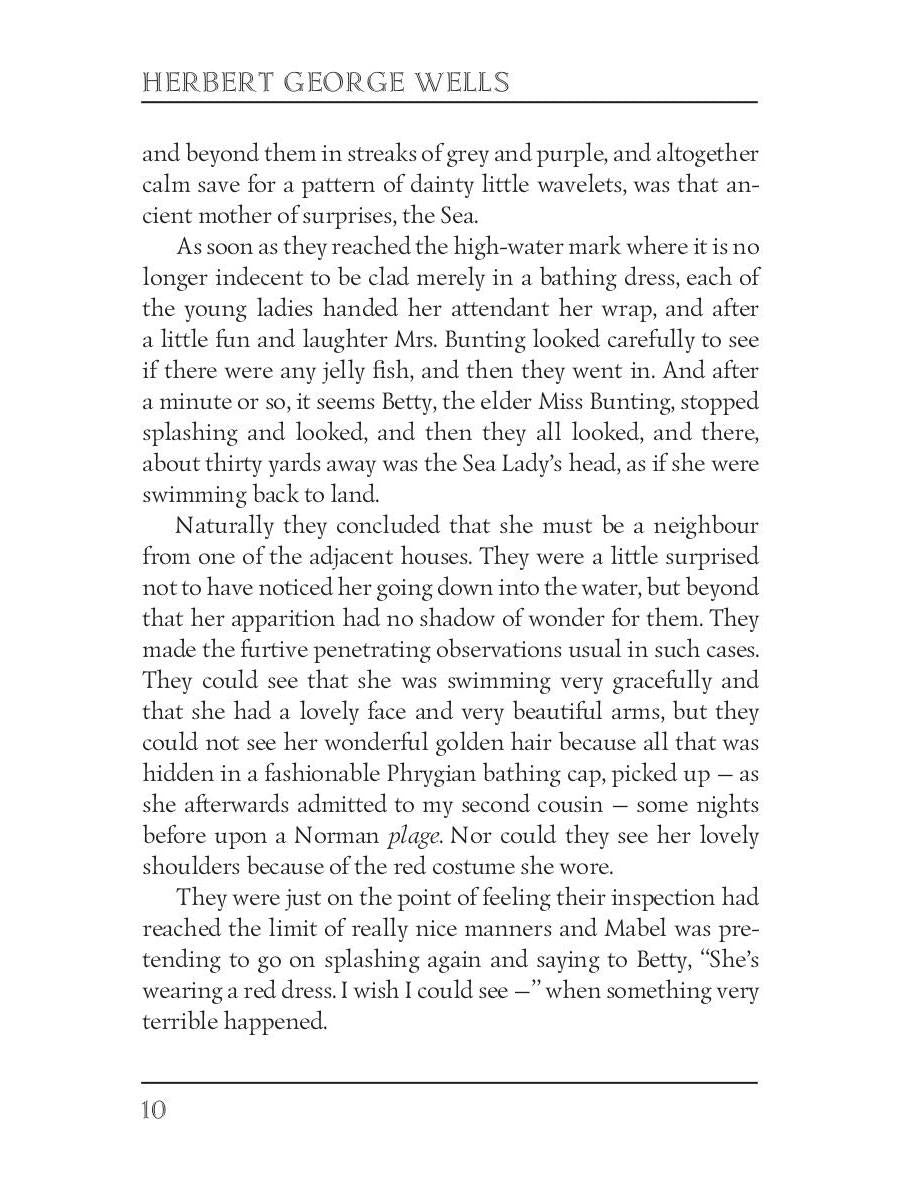 HERBERT GEORGE WELLS

and beyond them in streaks of grey and purple, and altogether calm save for a pattern of dainty little wavelets, was that ancient mother of surprises, the Sea.

As soon as they reached the high-water mark where it is no longer indecent to be clad merely in a bathing dress, each of the young ladies handed her attendant her wrap, and after a little fun and laughter Mrs. Bunting looked carefully to see if there were any jelly fish, and then they went in. And after a minute or so, it seems Betty, the elder Miss Bunting, stopped splashing and looked, and then they all looked, and there, about thirty yards away was the Sea Lady's head, as if she were swimming back to land.

Naturally they concluded that she must be a neighbour from one of the adjacent houses. They were a little surprised not to have noticed her going down into the water, but beyond that her apparition had no shadow of wonder for them. They made the furtive penetrating observations usual in such cases. They could see that she was swimming very gracefully and that she had a lovely face and very beautiful arms, but they could not see her wonderful golden hair because all that was hidden in a fashionable Phrygian bathing cap, picked up — as she afterwards admitted to my second cousin — some nights before upon a Norman plage. Nor could they see her lovely shoulders because of the red costume she wore.

They were just on the point of feeling their inspection had reached the limit of really nice manners and Mabel was pretending to go on splashing again and saying to Betty, "She's wearing a red dress. I wish I could see —" when something very terrible happened.

10